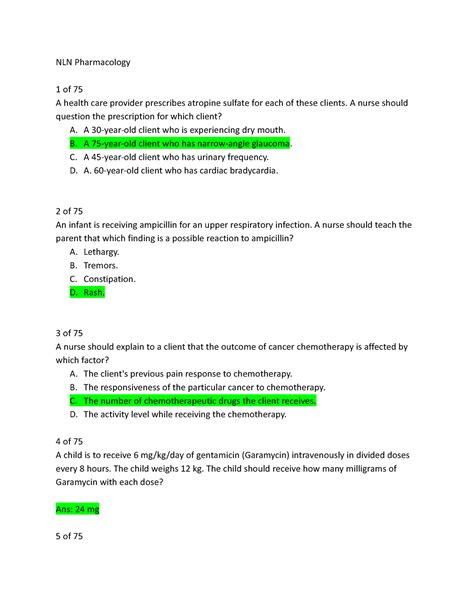 NLN Pharmacology

1 of 75
A health care provider prescribes atropine sulfate for each of these clients. A nurse should question the prescription for which client?
A. A 30-year-old client who is experiencing dry mouth.
B. A 75-year-old client who has narrow-angle glaucoma.
C. A 45-year-old client who has urinary frequency.
D. A. 60-year-old client who has cardiac bradycardia.

2 of 75
An infant is receiving ampicillin for an upper respiratory infection. A nurse should teach the parent that which finding is a possible reaction to ampicillin?
A. Lethargy.
B. Tremors.
C. Constipation.
D. Rash.

3 of 75
A nurse should explain to a client that the outcome of cancer chemotherapy is affected by which factor?
A. The client's previous pain response to chemotherapy.
B. The responsiveness of the particular cancer to chemotherapy.
C. The number of chemotherapeutic drugs the client receives.
D. The activity level while receiving the chemotherapy.

4 of 75
A child is to receive 6 mg/kg/day of gentamicin (Garamycin) intravenously in divided doses every 8 hours. The child weighs 12 kg. The child should receive how many milligrams of Garamycin with each dose?

Ans: 24 mg

5 of 75